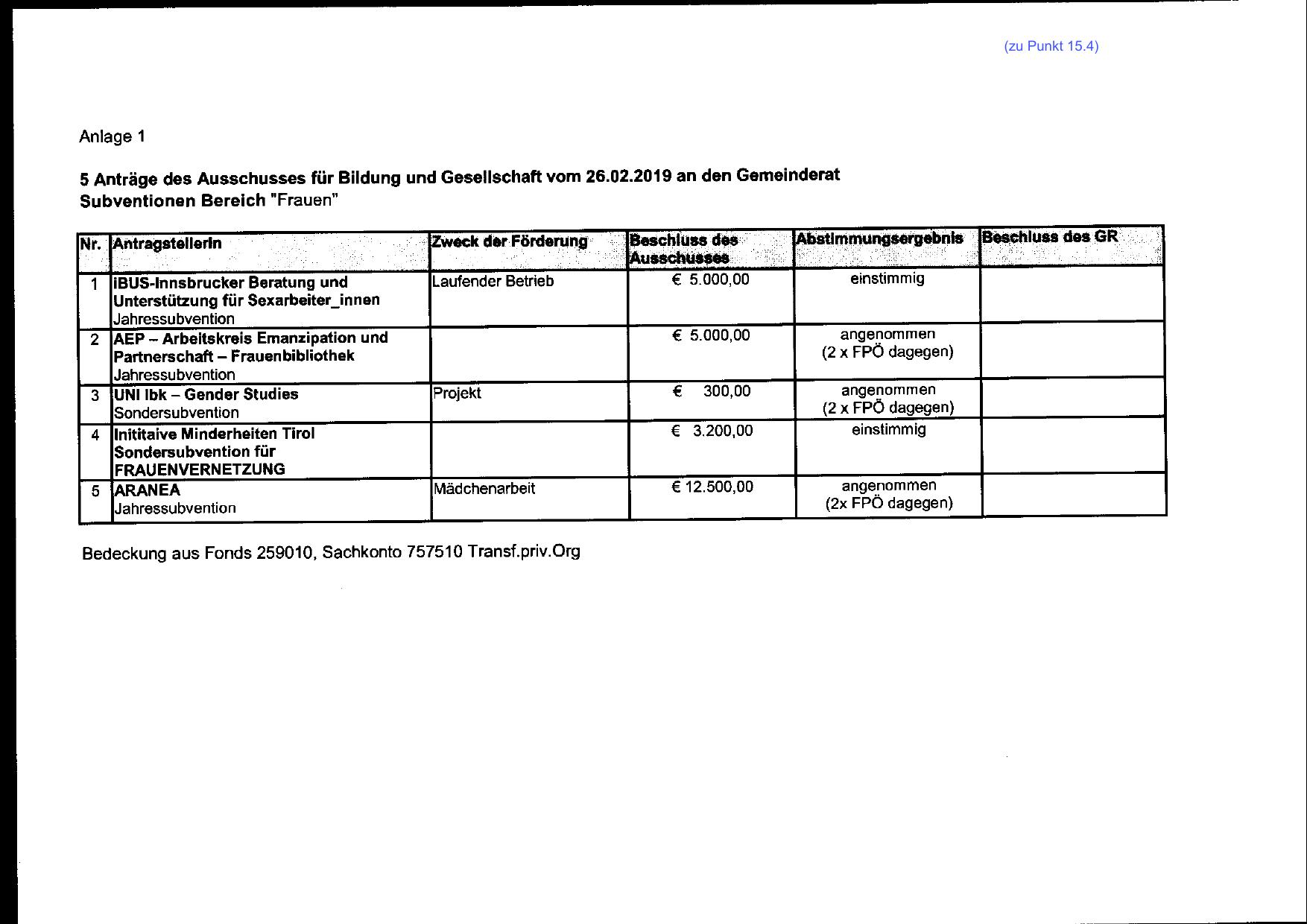 (zu Punkt 15.4)

Anlage 1

5 Anträge des Ausschusses für Bildung und Gesellschaft vom 26.02.2019 an den Gemeinderat
Subventionen Bereich "Frauen"

| Nr. | AntragstellerIn | Zweck der Förderung | Beschluss des Ausschusses | Abstimmungsergebnis | Beschluss des GR |
|---|---|---|---|---|---|
| 1 | iBUS-Innsbrucker Beratung und Unterstützung für Sexarbeiter_innen Jahressubvention | Laufender Betrieb | € 5.000,00 | einstimmig | |
| 2 | AEP – Arbeitskreis Emanzipation und Partnerschaft – Frauenbibliothek Jahressubvention | | € 5.000,00 | angenommen (2 x FPÖ dagegen) | |
| 3 | UNI Ibk – Gender Studies Sondersubvention | Projekt | € 300,00 | angenommen (2 x FPÖ dagegen) | |
| 4 | Inititaive Minderheiten Tirol Sondersubvention für FRAUENVERNETZUNG | | € 3.200,00 | einstimmig | |
| 5 | ARANEA Jahressubvention | Mädchenarbeit | € 12.500,00 | angenommen (2x FPÖ dagegen) | |

Bedeckung aus Fonds 259010, Sachkonto 757510 Transf.priv.Org